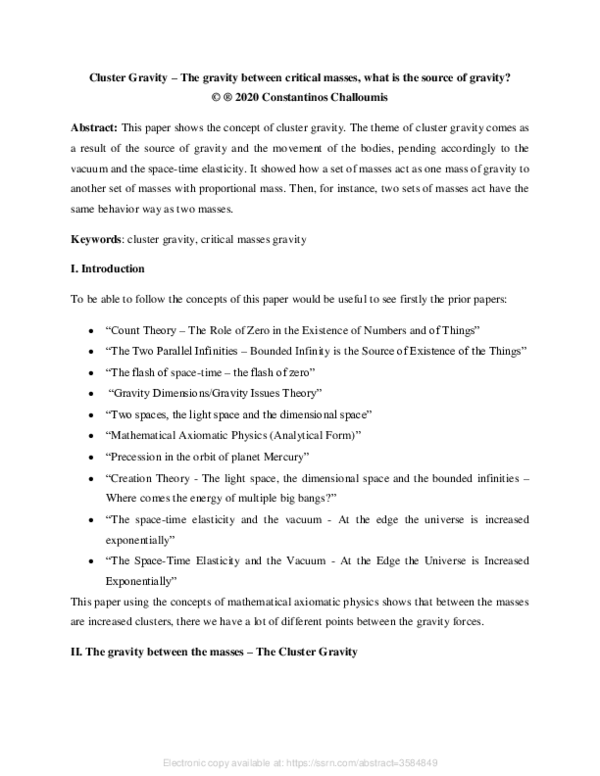 Cluster Gravity – The gravity between critical masses, what is the source of gravity?
© ® 2020 Constantinos Challoumis

Abstract: This paper shows the concept of cluster gravity. The theme of cluster gravity comes as a result of the source of gravity and the movement of the bodies, pending accordingly to the vacuum and the space-time elasticity. It showed how a set of masses act as one mass of gravity to another set of masses with proportional mass. Then, for instance, two sets of masses act have the same behavior way as two masses.

Keywords: cluster gravity, critical masses gravity

I. Introduction

To be able to follow the concepts of this paper would be useful to see firstly the prior papers:

• "Count Theory – The Role of Zero in the Existence of Numbers and of Things"
• "The Two Parallel Infinities – Bounded Infinity is the Source of Existence of the Things"
• "The flash of space-time – the flash of zero"
• "Gravity Dimensions/Gravity Issues Theory"
• "Two spaces, the light space and the dimensional space"
• "Mathematical Axiomatic Physics (Analytical Form)"
• "Precession in the orbit of planet Mercury"
• "Creation Theory - The light space, the dimensional space and the bounded infinities – Where comes the energy of multiple big bangs?"
• "The space-time elasticity and the vacuum - At the edge the universe is increased exponentially"
• "The Space-Time Elasticity and the Vacuum - At the Edge the Universe is Increased Exponentially"

This paper using the concepts of mathematical axiomatic physics shows that between the masses are increased clusters, there we have a lot of different points between the gravity forces.

II. The gravity between the masses – The Cluster Gravity

Electronic copy available at: https://ssrn.com/abstract=3584849